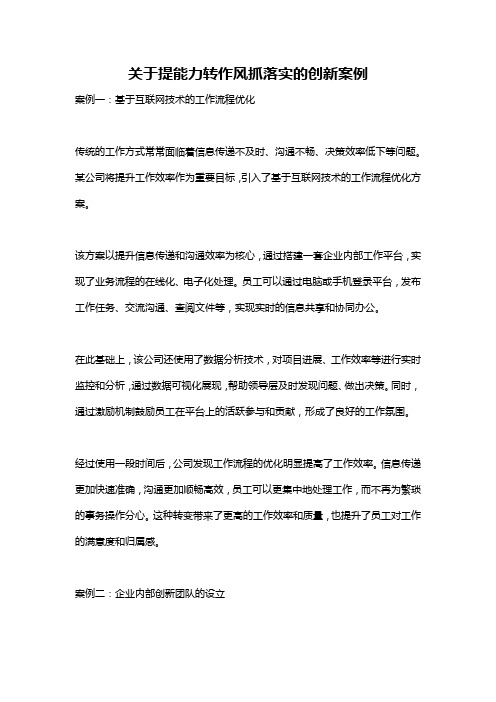 关于提能力转作风抓落实的创新案例

案例一：基于互联网技术的工作流程优化

传统的工作方式常常面临着信息传递不及时、沟通不畅、决策效率低下等问题。某公司将提升工作效率作为重要目标，引入了基于互联网技术的工作流程优化方案。

该方案以提升信息传递和沟通效率为核心，通过搭建一套企业内部工作平台，实现了业务流程的在线化、电子化处理。员工可以通过电脑或手机登录平台，发布工作任务、交流沟通、查阅文件等，实现实时的信息共享和协同办公。

在此基础上，该公司还使用了数据分析技术，对项目进展、工作效率等进行实时监控和分析，通过数据可视化展现，帮助领导层及时发现问题、做出决策。同时，通过激励机制鼓励员工在平台上的活跃参与和贡献，形成了良好的工作氛围。

经过使用一段时间后，公司发现工作流程的优化明显提高了工作效率。信息传递更加快速准确，沟通更加顺畅高效，员工可以更集中地处理工作，而不再为繁琐的事务操作分心。这种转变带来了更高的工作效率和质量，也提升了员工对工作的满意度和归属感。

案例二：企业内部创新团队的设立